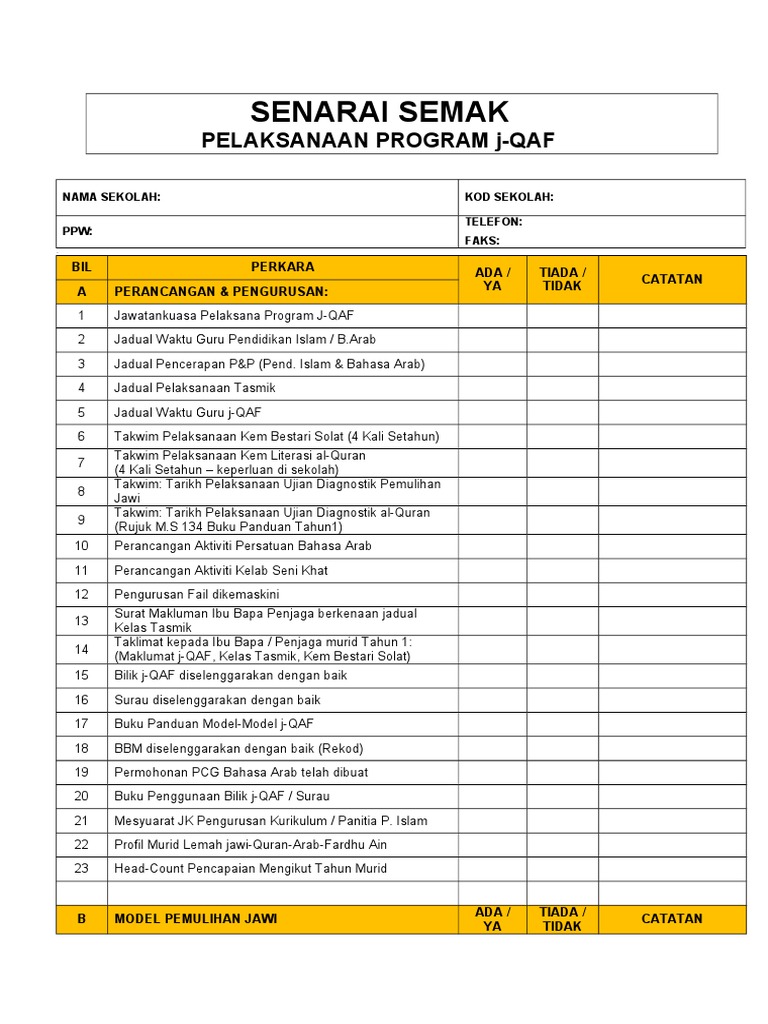 SENARAI SEMAK
PELAKSANAAN PROGRAM j-QAF

| NAMA SEKOLAH: | KOD SEKOLAH: |
|---|---|
| PPW: | TELEFON: FAKS: |

| BIL | PERKARA | ADA / YA | TIADA / TIDAK | CATATAN |
|---|---|---|---|---|
| A | PERANCANGAN & PENGURUSAN: | | | |
| 1 | Jawatankuasa Pelaksana Program J-QAF | | | |
| 2 | Jadual Waktu Guru Pendidikan Islam / B.Arab | | | |
| 3 | Jadual Pencerapan P&P (Pend. Islam & Bahasa Arab) | | | |
| 4 | Jadual Pelaksanaan Tasmik | | | |
| 5 | Jadual Waktu Guru j-QAF | | | |
| 6 | Takwim Pelaksanaan Kem Bestari Solat (4 Kali Setahun) | | | |
| 7 | Takwim Pelaksanaan Kem Literasi al-Quran (4 Kali Setahun – keperluan di sekolah) | | | |
| 8 | Takwim: Tarikh Pelaksanaan Ujian Diagnostik Pemulihan Jawi | | | |
| 9 | Takwim: Tarikh Pelaksanaan Ujian Diagnostik al-Quran (Rujuk M.S 134 Buku Panduan Tahun1) | | | |
| 10 | Perancangan Aktiviti Persatuan Bahasa Arab | | | |
| 11 | Perancangan Aktiviti Kelab Seni Khat | | | |
| 12 | Pengurusan Fail dikemaskini | | | |
| 13 | Surat Makluman Ibu Bapa Penjaga berkenaan jadual Kelas Tasmik | | | |
| 14 | Taklimat kepada Ibu Bapa / Penjaga murid Tahun 1: (Maklumat j-QAF, Kelas Tasmik, Kem Bestari Solat) | | | |
| 15 | Bilik j-QAF diselenggarakan dengan baik | | | |
| 16 | Surau diselenggarakan dengan baik | | | |
| 17 | Buku Panduan Model-Model j-QAF | | | |
| 18 | BBM diselenggarakan dengan baik (Rekod) | | | |
| 19 | Permohonan PCG Bahasa Arab telah dibuat | | | |
| 20 | Buku Penggunaan Bilik j-QAF / Surau | | | |
| 21 | Mesyuarat JK Pengurusan Kurikulum / Panitia P. Islam | | | |
| 22 | Profil Murid Lemah jawi-Quran-Arab-Fardhu Ain | | | |
| 23 | Head-Count Pencapaian Mengikut Tahun Murid | | | |
| | | | | |
| B | MODEL PEMULIHAN JAWI | ADA / YA | TIADA / TIDAK | CATATAN |